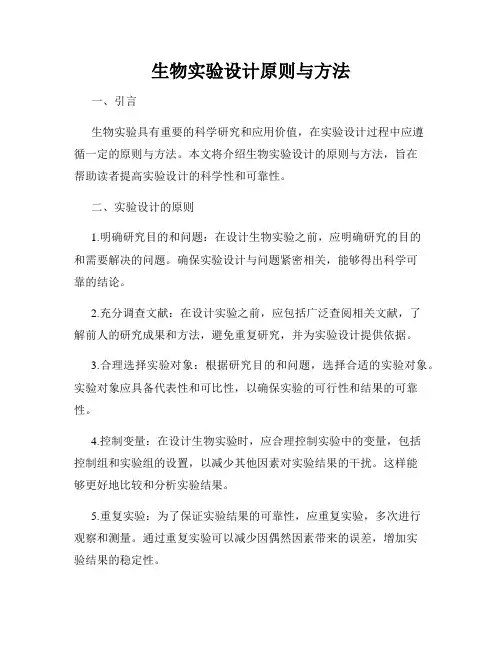 生物实验设计原则与方法

一、引言

生物实验具有重要的科学研究和应用价值，在实验设计过程中应遵循一定的原则与方法。本文将介绍生物实验设计的原则与方法，旨在帮助读者提高实验设计的科学性和可靠性。

二、实验设计的原则

1.明确研究目的和问题：在设计生物实验之前，应明确研究的目的和需要解决的问题。确保实验设计与问题紧密相关，能够得出科学可靠的结论。

2.充分调查文献：在设计实验之前，应包括广泛查阅相关文献，了解前人的研究成果和方法，避免重复研究，并为实验设计提供依据。

3.合理选择实验对象：根据研究目的和问题，选择合适的实验对象。实验对象应具备代表性和可比性，以确保实验的可行性和结果的可靠性。

4.控制变量：在设计生物实验时，应合理控制实验中的变量，包括控制组和实验组的设置，以减少其他因素对实验结果的干扰。这样能够更好地比较和分析实验结果。

5.重复实验：为了保证实验结果的可靠性，应重复实验，多次进行观察和测量。通过重复实验可以减少因偶然因素带来的误差，增加实验结果的稳定性。